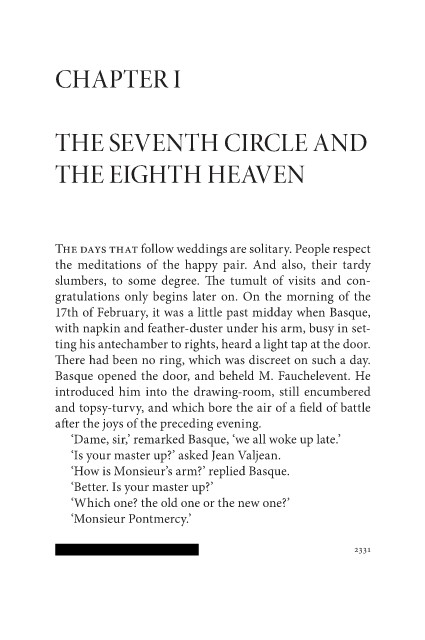 CHAPTER I

THE SEVENTH CIRCLE AND THE EIGHTH HEAVEN

THE DAYS THAT follow weddings are solitary. People respect the meditations of the happy pair. And also, their tardy slumbers, to some degree. The tumult of visits and congratulations only begins later on. On the morning of the 17th of February, it was a little past midday when Basque, with napkin and feather-duster under his arm, busy in setting his antechamber to rights, heard a light tap at the door. There had been no ring, which was discreet on such a day. Basque opened the door, and beheld M. Fauchelevent. He introduced him into the drawing-room, still encumbered and topsy-turvy, and which bore the air of a field of battle after the joys of the preceding evening.

'Dame, sir,' remarked Basque, 'we all woke up late.'

'Is your master up?' asked Jean Valjean.

'How is Monsieur's arm?' replied Basque.

'Better. Is your master up?'

'Which one? the old one or the new one?'

'Monsieur Pontmercy.'

2331